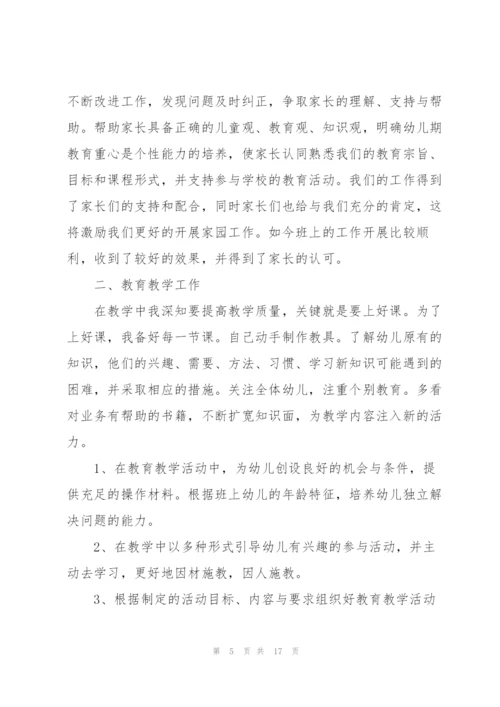 不断改进工作，发现问题及时纠正，争取家长的理解、支持与帮助。帮助家长具备正确的儿童观、教育观、知识观，明确幼儿期教育重心是个性能力的培养，使家长认同熟悉我们的教育宗旨、目标和课程形式，并支持参与学校的教育活动。我们的工作得到了家长们的支持和配合，同时家长们也给与我们充分的肯定，这将激励我们更好的开展家园工作。如今班上的工作开展比较顺利，收到了较好的效果，并得到了家长的认可。

二、教育教学工作

在教学中我深知要提高教学质量，关键就是要上好课。为了上好课，我备好每一节课。自己动手制作教具。了解幼儿原有的知识，他们的兴趣、需要、方法、习惯、学习新知识可能遇到的困难，并采取相应的措施。关注全体幼儿，注重个别教育。多看对业务有帮助的书籍，不断扩宽知识面，为教学内容注入新的活力。

1、在教育教学活动中，为幼儿创设良好的机会与条件，提供充足的操作材料。根据班上幼儿的年龄特征，培养幼儿独立解决问题的能力。

2、在教学中以多种形式引导幼儿有兴趣的参与活动，并主动去学习，更好地因材施教，因人施教。

3、根据制定的活动目标、内容与要求组织好教育教学活动

第 5 页 共 17 页